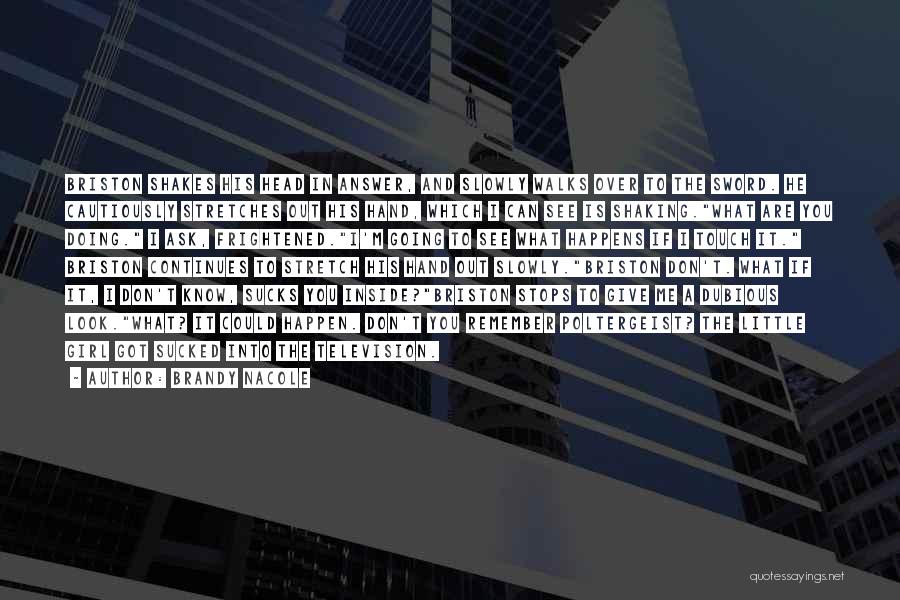 BRISTON SHAKES HIS HEAD IN ANSWER, AND SLOWLY WALKS OVER TO THE SWORD. HE CAUTIOUSLY STRETCHES OUT HIS HAND, WHICH I CAN SEE IS SHAKING."WHAT ARE YOU DOING." I ASK, FRIGHTENED."I'M GOING TO SEE WHAT HAPPENS IF I TOUCH IT." BRISTON CONTINUES TO STRETCH HIS HAND OUT SLOWLY."BRISTON DON'T. WHAT IF IT, I DON'T KNOW, SUCKS YOU INSIDE?"BRISTON STOPS TO GIVE ME A DUBIOUS LOOK."WHAT? IT COULD HAPPEN. DON'T YOU REMEMBER POLTERGEIST? THE LITTLE GIRL GOT SUCKED INTO THE TELEVISION.

- AUTHOR: BRANDY NACOLE

quotessayings.net